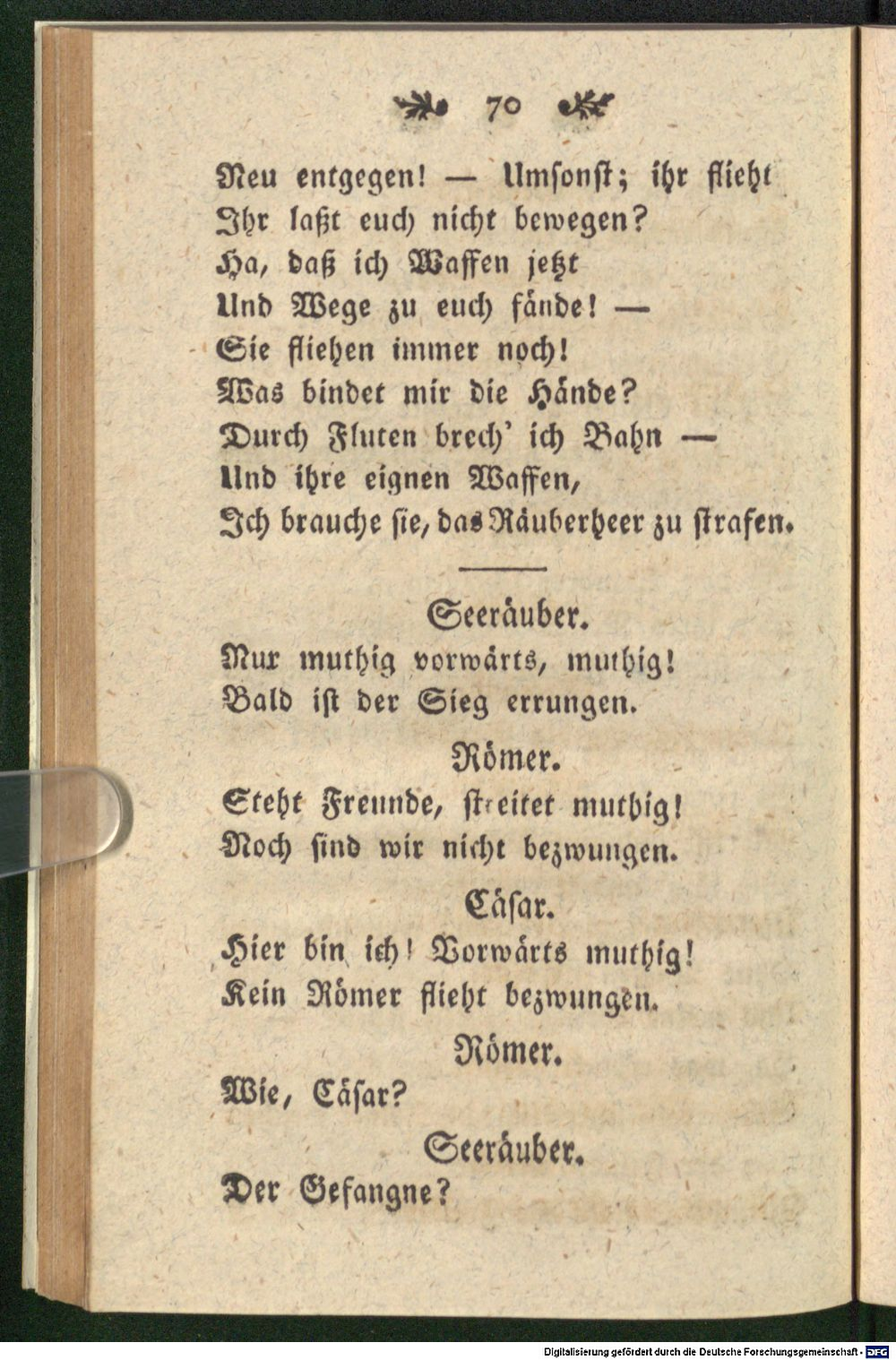 70

Neu entgegen! — Umsonst; ihr flieht
Ihr laßt euch nicht bewegen?
Ha, daß ich Waffen jetzt
Und Wege zu euch fände! —
Sie fliehen immer noch!
Was bindet mir die Hände?
Durch Fluten brech' ich Bahn —
Und ihre eignen Waffen,
Ich brauche sie, das Räuberheer zu strafen.

Seeräuber.
Nur muthig vorwärts, muthig!
Bald ist der Sieg errungen.

Römer.
Steht Freunde, streitet muthig!
Noch sind wir nicht bezwungen.

Cäsar.
Hier bin ich! Vorwärts muthig!
Kein Römer flieht bezwungen.

Römer.
Wie, Cäsar?

Seeräuber.
Der Gefangne?

Digitalisierung gefördert durch die Deutsche Forschungsgemeinschaft · DFG